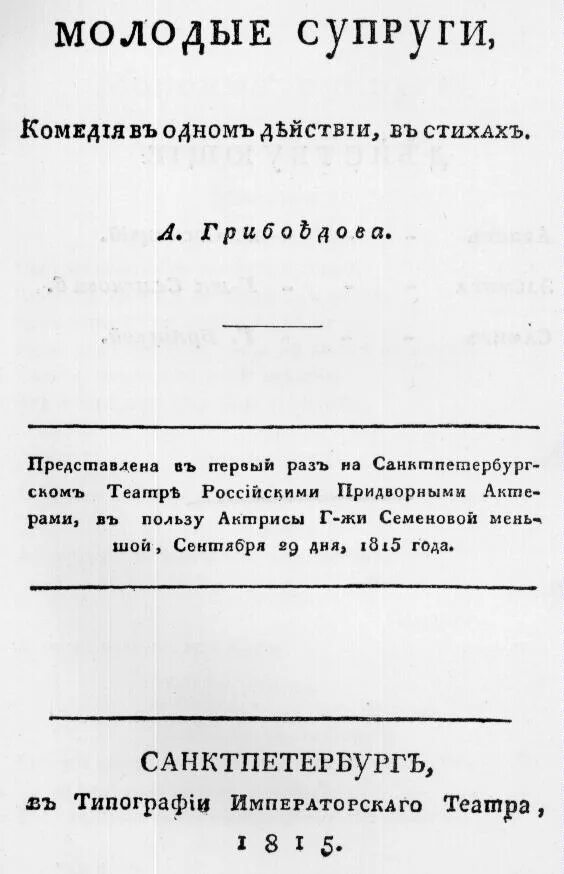 МОЛОДЫЕ СУПРУГИ,

Комедія въ одномъ дѣйствіи, въ стихахъ.

А. Грибоѣдова.

Представлена въ первый разъ на Санктпетербургскомъ Театрѣ Россійскими Придворными Актерами, въ пользу Актрисы Г-жи Семеновой меньшой, Сентября 29 дня, 1815 года.

САНКТПЕТЕРБУРГЪ,
въ Типографіи Императорскаго Театра,
1815.